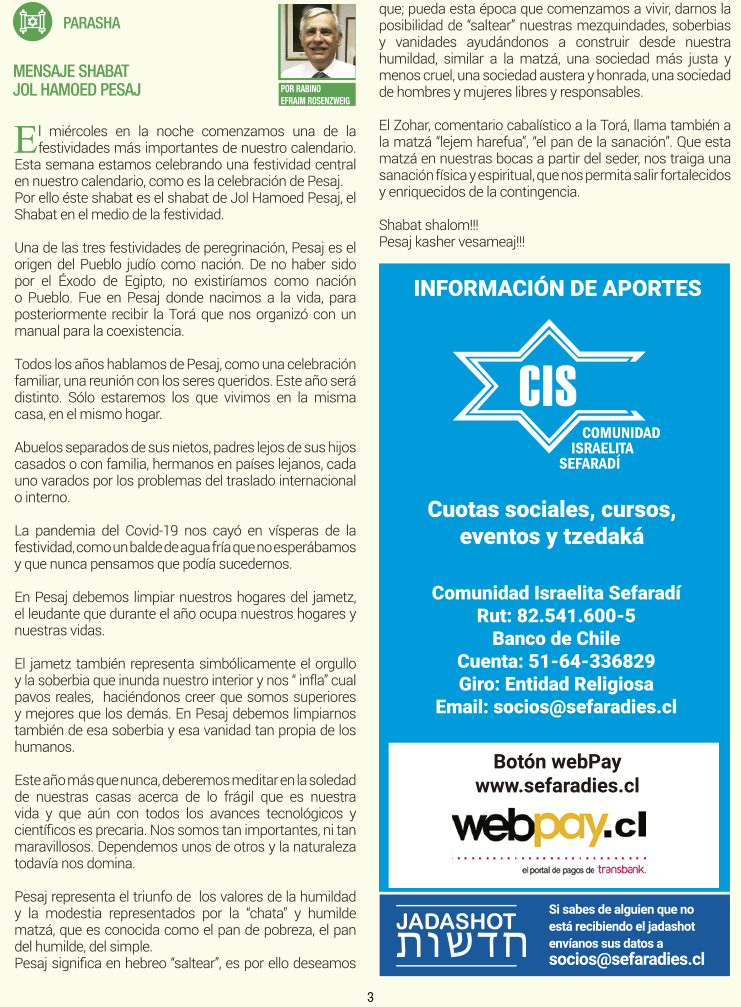 PARASHA

MENSAJE SHABAT
JOL HAMOED PESAJ

POR RABINO
EFRAIM ROSENZWEIG

El miércoles en la noche comenzamos una de la festividades más importantes de nuestro calendario. Esta semana estamos celebrando una festividad central en nuestro calendario, como es la celebración de Pesaj. Por ello éste shabat es el shabat de Jol Hamoed Pesaj, el Shabat en el medio de la festividad.

Una de las tres festividades de peregrinación, Pesaj es el origen del Pueblo judío como nación. De no haber sido por el Éxodo de Egipto, no existiríamos como nación o Pueblo. Fue en Pesaj donde nacimos a la vida, para posteriormente recibir la Torá que nos organizó con un manual para la coexistencia.

Todos los años hablamos de Pesaj, como una celebración familiar, una reunión con los seres queridos. Este año será distinto. Sólo estaremos los que vivimos en la misma casa, en el mismo hogar.

Abuelos separados de sus nietos, padres lejos de sus hijos casados o con familia, hermanos en países lejanos, cada uno varados por los problemas del traslado internacional o interno.

La pandemia del Covid-19 nos cayó en vísperas de la festividad, como un balde de agua fría que no esperábamos y que nunca pensamos que podía sucedernos.

En Pesaj debemos limpiar nuestros hogares del jametz, el leudante que durante el año ocupa nuestros hogares y nuestras vidas.

El jametz también representa simbólicamente el orgullo y la soberbia que inunda nuestro interior y nos " infla" cual pavos reales, haciéndonos creer que somos superiores y mejores que los demás. En Pesaj debemos limpiarnos también de esa soberbia y esa vanidad tan propia de los humanos.

Este año más que nunca, deberemos meditar en la soledad de nuestras casas acerca de lo frágil que es nuestra vida y que aún con todos los avances tecnológicos y científicos es precaria. Nos somos tan importantes, ni tan maravillosos. Dependemos unos de otros y la naturaleza todavía nos domina.

Pesaj representa el triunfo de los valores de la humildad y la modestia representados por la "chata" y humilde matzá, que es conocida como el pan de pobreza, el pan del humilde, del simple.
Pesaj significa en hebreo "saltear", es por ello deseamos que; pueda esta época que comenzamos a vivir, darnos la posibilidad de "saltear" nuestras mezquindades, soberbias y vanidades ayudándonos a construir desde nuestra humildad, similar a la matzá, una sociedad más justa y menos cruel, una sociedad austera y honrada, una sociedad de hombres y mujeres libres y responsables.

El Zohar, comentario cabalístico a la Torá, llama también a la matzá "lejem harefua", "el pan de la sanación". Que esta matzá en nuestras bocas a partir del seder, nos traiga una sanación física y espiritual, que nos permita salir fortalecidos y enriquecidos de la contingencia.

Shabat shalom!!!
Pesaj kasher vesameaj!!!

INFORMACIÓN DE APORTES

CIS
COMUNIDAD
ISRAELITA
SEFARADÍ

Cuotas sociales, cursos, eventos y tzedaká

Comunidad Israelita Sefaradí
Rut: 82.541.600-5
Banco de Chile
Cuenta: 51-64-336829
Giro: Entidad Religiosa
Email: socios@sefaradies.cl

Botón webPay
www.sefaradies.cl
webpay.cl
el portal de pagos de transbank.

JADASHOT
חדשות
Si sabes de alguien que no está recibiendo el jadashot envíanos sus datos a
socios@sefaradies.cl

3